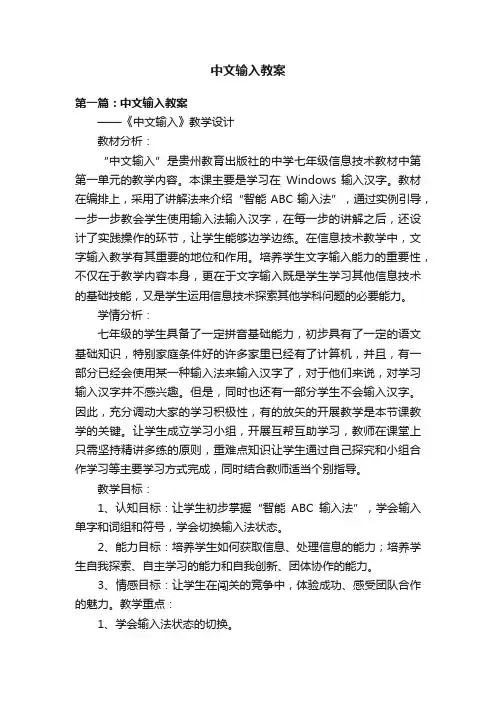 中文输入教案

第一篇：中文输入教案

——《中文输入》教学设计

教材分析：

“中文输入”是贵州教育出版社的中学七年级信息技术教材中第第一单元的教学内容。本课主要是学习在 Windows 输入汉字。教材在编排上，采用了讲解法来介绍“智能 ABC 输入法”，通过实例引导，一步一步教会学生使用输入法输入汉字，在每一步的讲解之后，还设计了实践操作的环节，让学生能够边学边练。在信息技术教学中，文字输入教学有其重要的地位和作用。培养学生文字输入能力的重要性，不仅在于教学内容本身，更在于文字输入既是学生学习其他信息技术的基础技能，又是学生运用信息技术探索其他学科问题的必要能力。

学情分析：

七年级的学生具备了一定拼音基础能力，初步具有了一定的语文基础知识，特别家庭条件好的许多家里已经有了计算机，并且，有一部分已经会使用某一种输入法来输入汉字了，对于他们来说，对学习输入汉字并不感兴趣。但是，同时也还有一部分学生不会输入汉字。因此，充分调动大家的学习积极性，有的放矢的开展教学是本节课教学的关键。让学生成立学习小组，开展互帮互助学习，教师在课堂上只需坚持精讲多练的原则，重难点知识让学生通过自己探究和小组合作学习等主要学习方式完成，同时结合教师适当个别指导。

教学目标：

1、认知目标：让学生初步掌握“智能 ABC 输入法”，学会输入单字和词组和符号，学会切换输入法状态。

2、能力目标：培养学生如何获取信息、处理信息的能力；培养学生自我探索、自主学习的能力和自我创新、团体协作的能力。

3、情感目标：让学生在闯关的竞争中，体验成功、感受团队合作的魅力。教学重点：

1、学会输入法状态的切换。